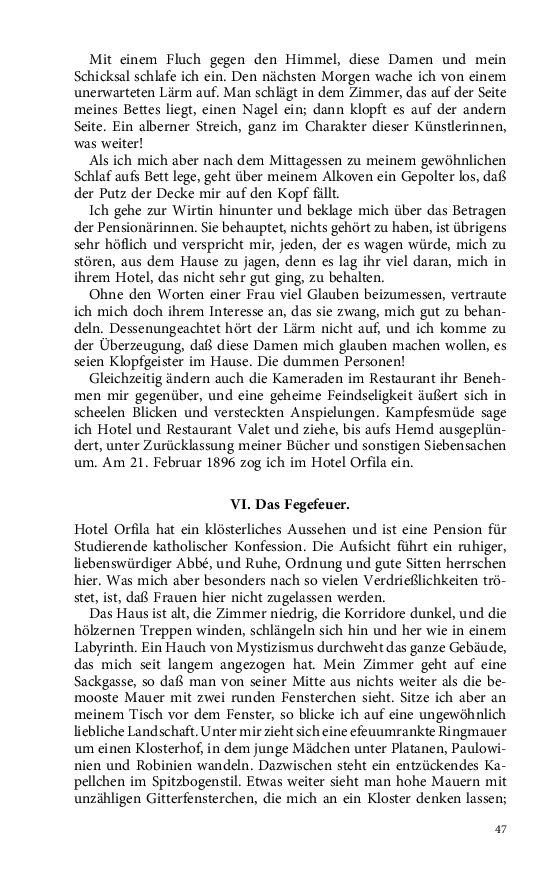 Mit einem Fluch gegen den Himmel, diese Damen und mein Schicksal schlafe ich ein. Den nächsten Morgen wache ich von einem unerwarteten Lärm auf. Man schlägt in dem Zimmer, das auf der Seite meines Bettes liegt, einen Nagel ein; dann klopft es auf der andern Seite. Ein alberner Streich, ganz im Charakter dieser Künstlerinnen, was weiter!

Als ich mich aber nach dem Mittagessen zu meinem gewöhnlichen Schlaf aufs Bett lege, geht über meinem Alkoven ein Gepolter los, daß der Putz der Decke mir auf den Kopf fällt.

Ich gehe zur Wirtin hinunter und beklage mich über das Betragen der Pensionärinnen. Sie behauptet, nichts gehört zu haben, ist übrigens sehr höflich und verspricht mir, jeden, der es wagen würde, mich zu stören, aus dem Hause zu jagen, denn es lag ihr viel daran, mich in ihrem Hotel, das nicht sehr gut ging, zu behalten.

Ohne den Worten einer Frau viel Glauben beizumessen, vertraute ich mich doch ihrem Interesse an, das sie zwang, mich gut zu behandeln. Dessenungeachtet hört der Lärm nicht auf, und ich komme zu der Überzeugung, daß diese Damen mich glauben machen wollen, es seien Klopfgeister im Hause. Die dummen Personen!

Gleichzeitig ändern auch die Kameraden im Restaurant ihr Benehmen mir gegenüber, und eine geheime Feindseligkeit äußert sich in scheelen Blicken und versteckten Anspielungen. Kampfesmüde sage ich Hotel und Restaurant Valet und ziehe, bis aufs Hemd ausgeplündert, unter Zurücklassung meiner Bücher und sonstigen Siebensachen um. Am 21. Februar 1896 zog ich im Hotel Orfila ein.

VI. Das Fegefeuer.

Hotel Orfila hat ein klösterliches Aussehen und ist eine Pension für Studierende katholischer Konfession. Die Aufsicht führt ein ruhiger, liebenswürdiger Abbé, und Ruhe, Ordnung und gute Sitten herrschen hier. Was mich aber besonders nach so vielen Verdrießlichkeiten tröstet, ist, daß Frauen hier nicht zugelassen werden.

Das Haus ist alt, die Zimmer niedrig, die Korridore dunkel, und die hölzernen Treppen winden, schlängeln sich hin und her wie in einem Labyrinth. Ein Hauch von Mystizismus durchweht das ganze Gebäude, das mich seit langem angezogen hat. Mein Zimmer geht auf eine Sackgasse, so daß man von seiner Mitte aus nichts weiter als die bemooste Mauer mit zwei runden Fensterchen sieht. Sitze ich aber an meinem Tisch vor dem Fenster, so blicke ich auf eine ungewöhnlich liebliche Landschaft. Unter mir zieht sich eine efeuumrankte Ringmauer um einen Klosterhof, in dem junge Mädchen unter Platanen, Paulowinien und Robinien wandeln. Dazwischen steht ein entzückendes Kapellchen im Spitzbogenstil. Etwas weiter sieht man hohe Mauern mit unzähligen Gitterfensterchen, die mich an ein Kloster denken lassen;

47